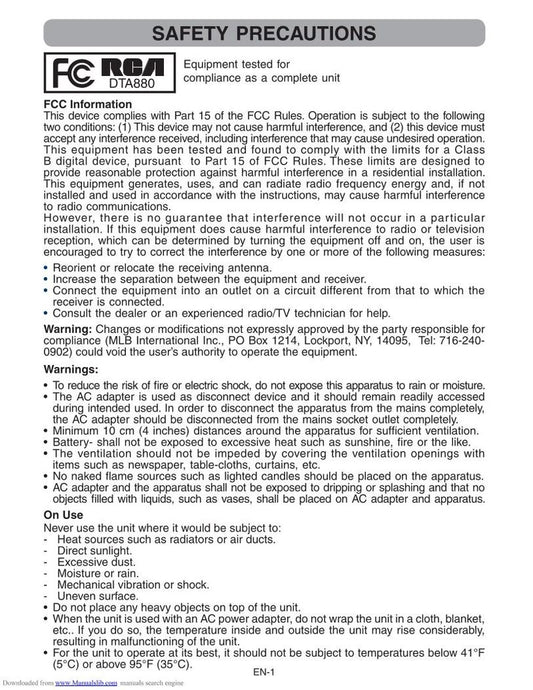 SAFETY PRECAUTIONS

FC RCA DTA880

Equipment tested for compliance as a complete unit

FCC Information
This device complies with Part 15 of the FCC Rules. Operation is subject to the following two conditions: (1) This device may not cause harmful interference, and (2) this device must accept any interference received, including interference that may cause undesired operation. This equipment has been tested and found to comply with the limits for a Class B digital device, pursuant to Part 15 of FCC Rules. These limits are designed to provide reasonable protection against harmful interference in a residential installation. This equipment generates, uses, and can radiate radio frequency energy and, if not installed and used in accordance with the instructions, may cause harmful interference to radio communications.
However, there is no guarantee that interference will not occur in a particular installation. If this equipment does cause harmful interference to radio or television reception, which can be determined by turning the equipment off and on, the user is encouraged to try to correct the interference by one or more of the following measures:
• Reorient or relocate the receiving antenna.
• Increase the separation between the equipment and receiver.
• Connect the equipment into an outlet on a circuit different from that to which the receiver is connected.
• Consult the dealer or an experienced radio/TV technician for help.

Warning: Changes or modifications not expressly approved by the party responsible for compliance (MLB International Inc., PO Box 1214, Lockport, NY, 14095, Tel: 716-240-0902) could void the user's authority to operate the equipment.

Warnings:
• To reduce the risk of fire or electric shock, do not expose this apparatus to rain or moisture.
• The AC adapter is used as disconnect device and it should remain readily accessed during intended used. In order to disconnect the apparatus from the mains completely, the AC adapter should be disconnected from the mains socket outlet completely.
• Minimum 10 cm (4 inches) distances around the apparatus for sufficient ventilation.
• Battery- shall not be exposed to excessive heat such as sunshine, fire or the like.
• The ventilation should not be impeded by covering the ventilation openings with items such as newspaper, table-cloths, curtains, etc.
• No naked flame sources such as lighted candles should be placed on the apparatus.
• AC adapter and the apparatus shall not be exposed to dripping or splashing and that no objects filled with liquids, such as vases, shall be placed on AC adapter and apparatus.

On Use
Never use the unit where it would be subject to:
- Heat sources such as radiators or air ducts.
- Direct sunlight.
- Excessive dust.
- Moisture or rain.
- Mechanical vibration or shock.
- Uneven surface.
• Do not place any heavy objects on top of the unit.
• When the unit is used with an AC power adapter, do not wrap the unit in a cloth, blanket, etc.. If you do so, the temperature inside and outside the unit may rise considerably, resulting in malfunctioning of the unit.
• For the unit to operate at its best, it should not be subject to temperatures below 41°F (5°C) or above 95°F (35°C).

EN-1

Downloaded from www.Manualslib.com manuals search engine